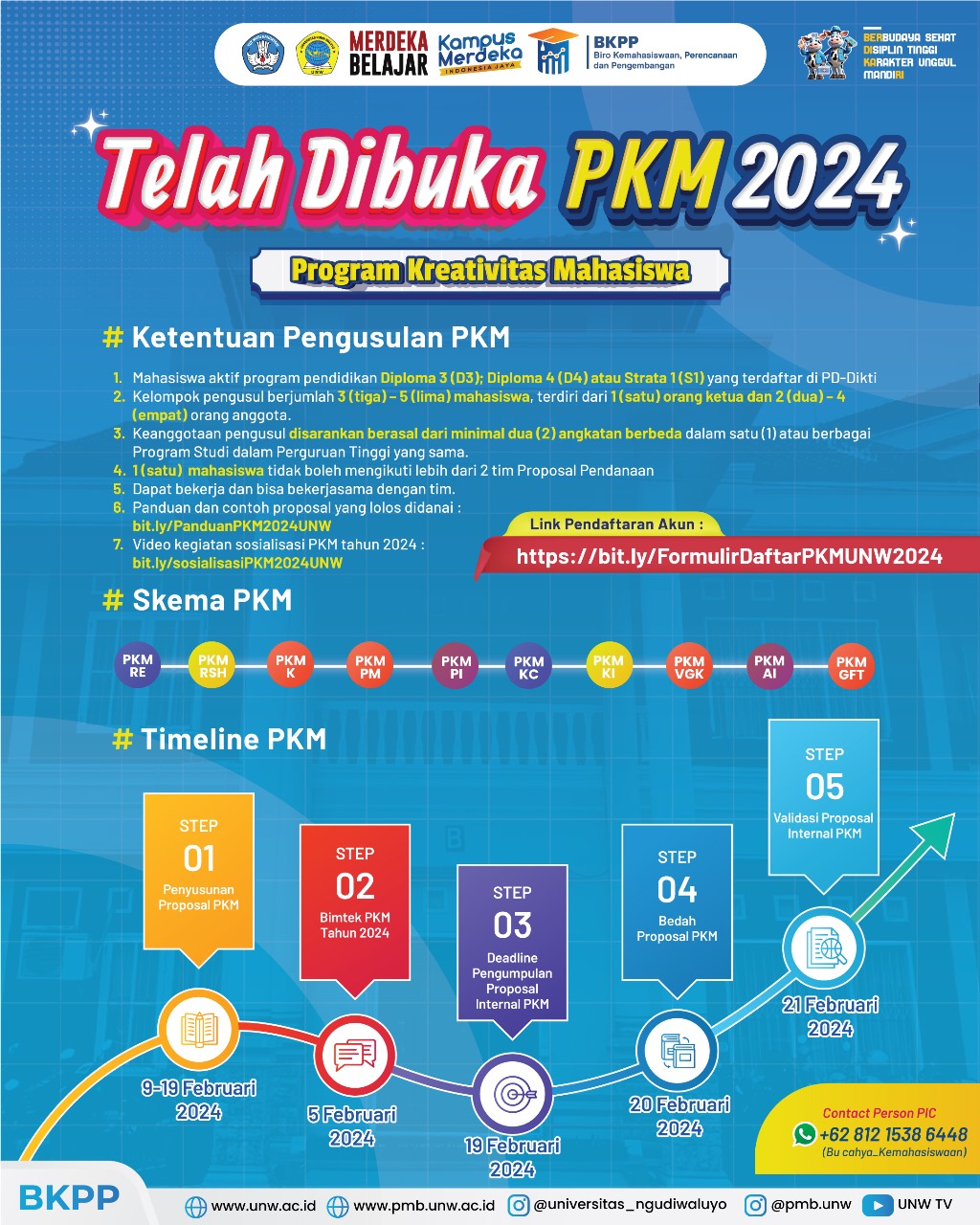 MERDEKA BELAJAR

Kampus Merdeka INDONESIA JAYA

BKPP
Biro Kemahasiswaan, Perencanaan dan Pengembangan

BERBUDAYA SEHAT
DISIPLIN TINGGI
KARAKTER UNGGUL
MANDIRI

Telah Dibuka PKM 2024

Program Kreativitas Mahasiswa

# Ketentuan Pengusulan PKM

1. Mahasiswa aktif program pendidikan Diploma 3 (D3); Diploma 4 (D4) atau Strata 1 (S1) yang terdaftar di PD-Dikti
2. Kelompok pengusul berjumlah 3 (tiga) – 5 (lima) mahasiswa, terdiri dari 1 (satu) orang ketua dan 2 (dua) – 4 (empat) orang anggota.
3. Keanggotaan pengusul disarankan berasal dari minimal dua (2) angkatan berbeda dalam satu (1) atau berbagai Program Studi dalam Perguruan Tinggi yang sama.
4. 1 (satu) mahasiswa tidak boleh mengikuti lebih dari 2 tim Proposal Pendanaan
5. Dapat bekerja dan bisa bekerjasama dengan tim.
6. Panduan dan contoh proposal yang lolos didanai : bit.ly/PanduanPKM2024UNW
7. Video kegiatan sosialisasi PKM tahun 2024 : bit.ly/sosialisasiPKM2024UNW

Link Pendaftaran Akun :
https://bit.ly/FormulirDaftarPKMUNW2024

# Skema PKM

PKM RE
PKM RSH
PKM K
PKM PM
PKM PI
PKM KC
PKM KI
PKM VGK
PKM AI
PKM GFT

# Timeline PKM

STEP 01
Penyusunan Proposal PKM
9-19 Februari 2024

STEP 02
Bimtek PKM Tahun 2024
5 Februari 2024

STEP 03
Deadline Pengumpulan Proposal Internal PKM
19 Februari 2024

STEP 04
Bedah Proposal PKM
20 Februari 2024

STEP 05
Validasi Proposal Internal PKM
21 Februari 2024

Contact Person PIC
+62 812 1538 6448
(Bu cahya_Kemahasiswaan)

BKPP
www.unw.ac.id www.pmb.unw.ac.id @universitas_ngudiwaluyo @pmb.unw UNW TV